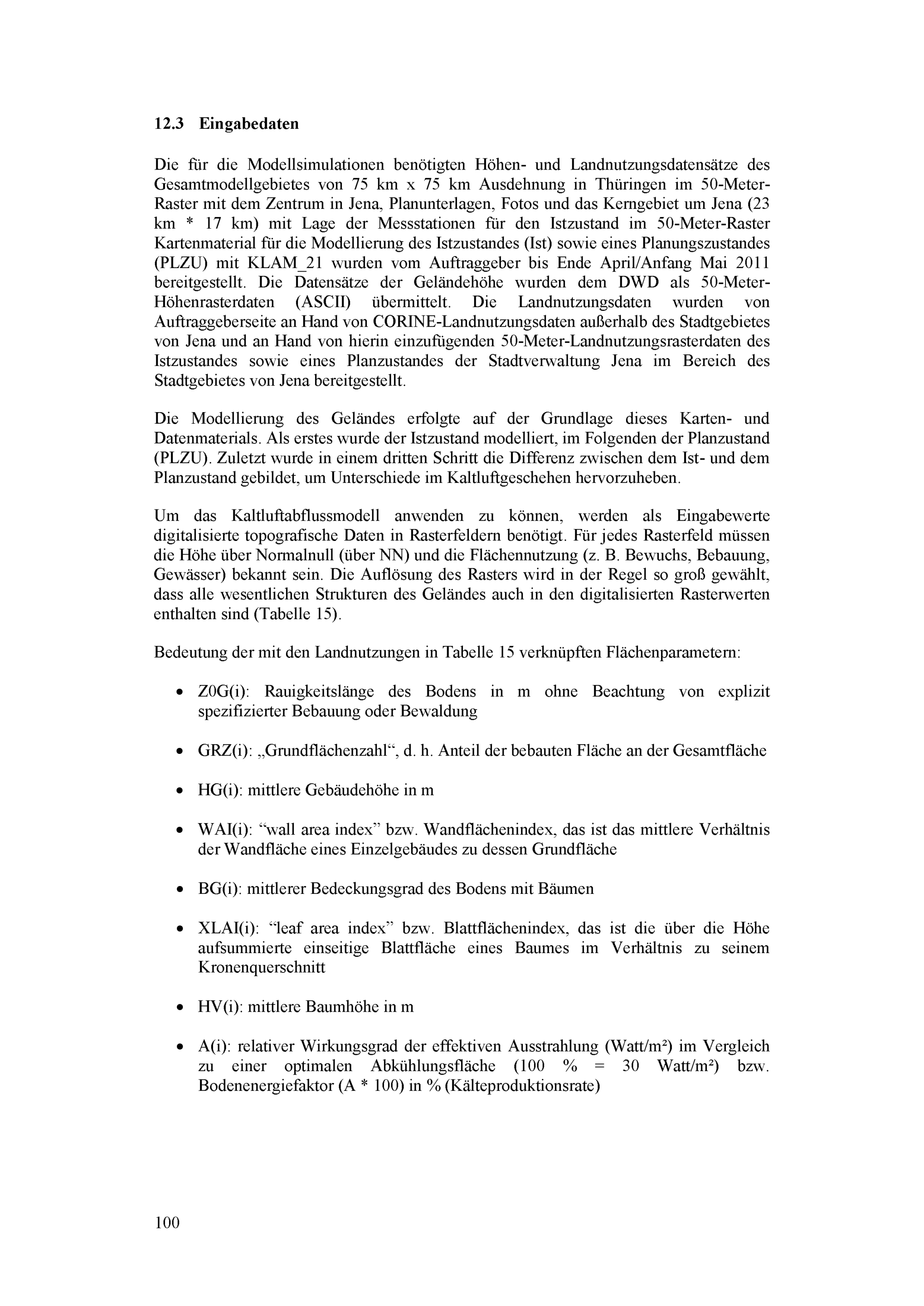 12.3 Eingabedaten

Die für die Modellsimulationen benötigten Höhen- und Landnutzungsdatensätze des Gesamtmodellgebietes von 75 km x 75 km Ausdehnung in Thüringen im 50-Meter-Raster mit dem Zentrum in Jena, Planunterlagen, Fotos und das Kerngebiet um Jena (23 km * 17 km) mit Lage der Messstationen für den Istzustand im 50-Meter-Raster Kartenmaterial für die Modellierung des Istzustandes (Ist) sowie eines Planungszustandes (PLZU) mit KLAM_21 wurden vom Auftraggeber bis Ende April/Anfang Mai 2011 bereitgestellt. Die Datensätze der Geländehöhe wurden dem DWD als 50-Meter-Höhenrasterdaten (ASCII) übermittelt. Die Landnutzungsdaten wurden von Auftraggeberseite an Hand von CORINE-Landnutzungsdaten außerhalb des Stadtgebietes von Jena und an Hand von hierin einzufügenden 50-Meter-Landnutzungsrasterdaten des Istzustandes sowie eines Planzustandes der Stadtverwaltung Jena im Bereich des Stadtgebietes von Jena bereitgestellt.

Die Modellierung des Geländes erfolgte auf der Grundlage dieses Karten- und Datenmaterials. Als erstes wurde der Istzustand modelliert, im Folgenden der Planzustand (PLZU). Zuletzt wurde in einem dritten Schritt die Differenz zwischen dem Ist- und dem Planzustand gebildet, um Unterschiede im Kaltluftgeschehen hervorzuheben.

Um das Kaltluftabflussmodell anwenden zu können, werden als Eingabewerte digitalisierte topografische Daten in Rasterfeldern benötigt. Für jedes Rasterfeld müssen die Höhe über Normalnull (über NN) und die Flächennutzung (z. B. Bewuchs, Bebauung, Gewässer) bekannt sein. Die Auflösung des Rasters wird in der Regel so groß gewählt, dass alle wesentlichen Strukturen des Geländes auch in den digitalisierten Rasterwerten enthalten sind (Tabelle 15).

Bedeutung der mit den Landnutzungen in Tabelle 15 verknüpften Flächenparametern:

• Z0G(i): Rauigkeitslänge des Bodens in m ohne Beachtung von explizit spezifizierter Bebauung oder Bewaldung

• GRZ(i): „Grundflächenzahl“, d. h. Anteil der bebauten Fläche an der Gesamtfläche

• HG(i): mittlere Gebäudehöhe in m

• WAI(i): “wall area index” bzw. Wandflächenindex, das ist das mittlere Verhältnis der Wandfläche eines Einzelgebäudes zu dessen Grundfläche

• BG(i): mittlerer Bedeckungsgrad des Bodens mit Bäumen

• XLAI(i): “leaf area index” bzw. Blattflächenindex, das ist die über die Höhe aufsummierte einseitige Blattfläche eines Baumes im Verhältnis zu seinem Kronenquerschnitt

• HV(i): mittlere Baumhöhe in m

• A(i): relativer Wirkungsgrad der effektiven Ausstrahlung (Watt/m²) im Vergleich zu einer optimalen Abkühlungsfläche (100 % = 30 Watt/m²) bzw. Bodenenergiefaktor (A * 100) in % (Kälteproduktionsrate)

100